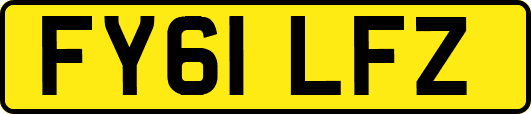 FY61 LFZ